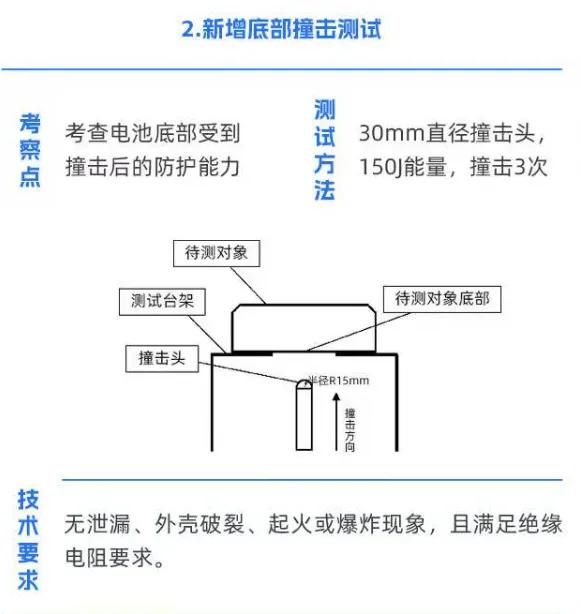 2.新增底部撞击测试

考察点

考查电池底部受到撞击后的防护能力

测试方法

30mm直径撞击头，150J能量，撞击3次

待测对象

测试台架

待测对象底部

撞击头

半径R15mm

撞击方向

技术要求

无泄漏、外壳破裂、起火或爆炸现象，且满足绝缘电阻要求。